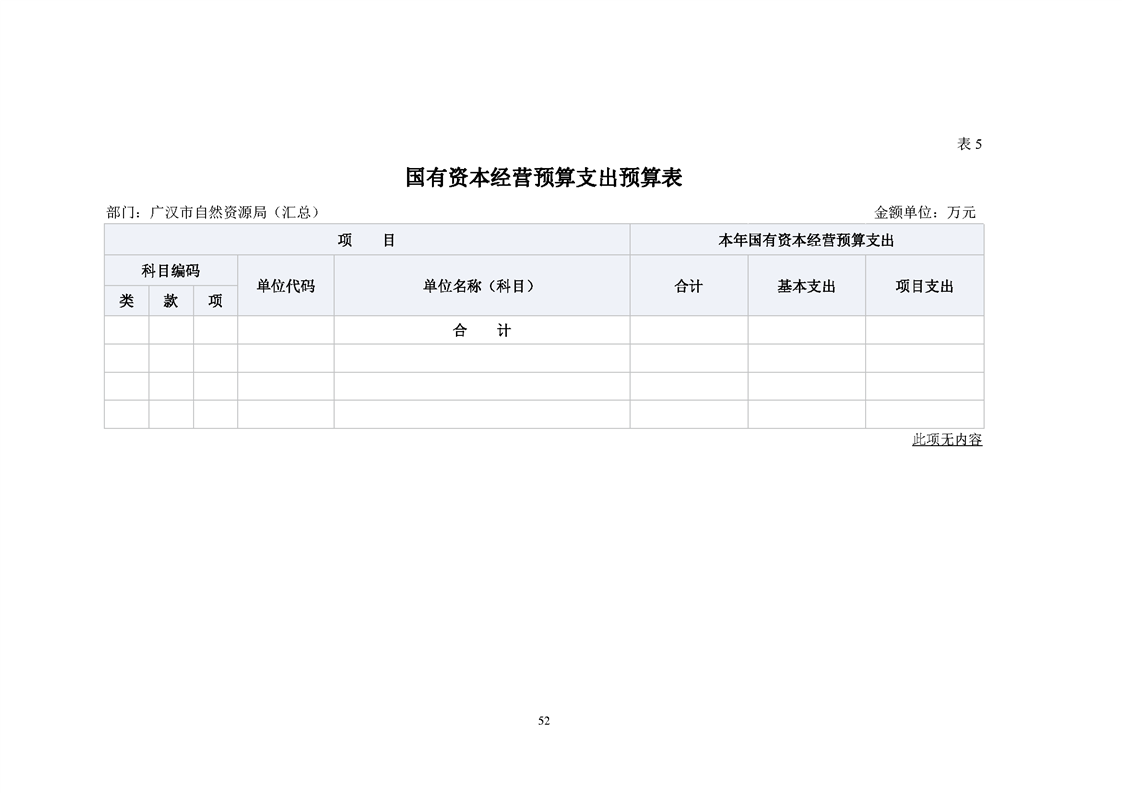 表 5

国有资本经营预算支出预算表

部门：广汉市自然资源局（汇总）

金额单位：万元

| 项　　目 | | | | | 本年国有资本经营预算支出 | | |
|---|---|---|---|---|---|---|---|
| 科目编码 | | | 单位代码 | 单位名称（科目） | 合计 | 基本支出 | 项目支出 |
| 类 | 款 | 项 | | | | | |
| | | | | 合　　计 | | | |
| | | | | | | | |
| | | | | | | | |
| | | | | | | | |

此项无内容

52